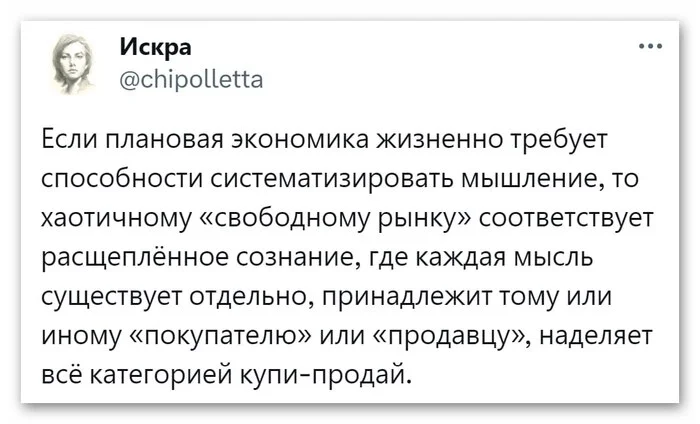 Искра
@chipolletta

...

Если плановая экономика жизненно требует способности систематизировать мышление, то хаотичному «свободному рынку» соответствует расщеплённое сознание, где каждая мысль существует отдельно, принадлежит тому или иному «покупателю» или «продавцу», наделяет всё категорией купи-продай.